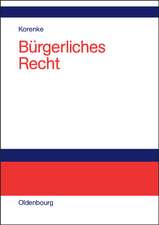 Korenke

Bürgerliches Recht

Oldenbourg